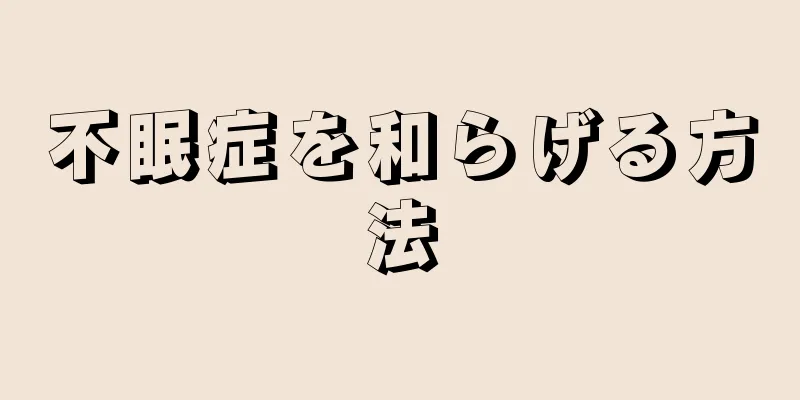 不眠症を和らげる方法